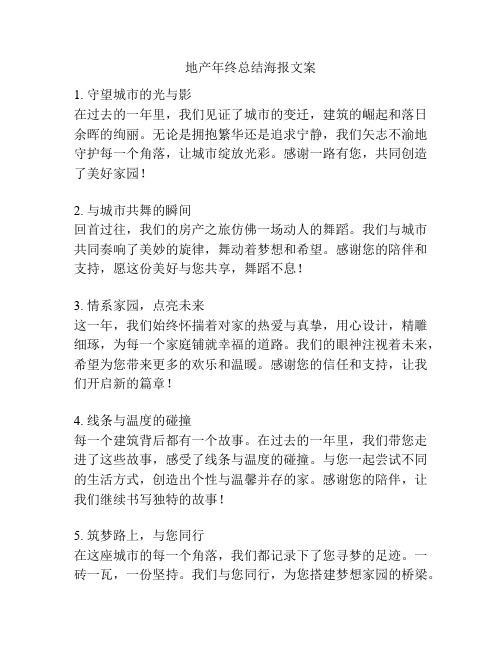 地产年终总结海报文案

1. 守望城市的光与影
在过去的一年里，我们见证了城市的变迁，建筑的崛起和落日余晖的绚丽。无论是拥抱繁华还是追求宁静，我们矢志不渝地守护每一个角落，让城市绽放光彩。感谢一路有您，共同创造了美好家园！

2. 与城市共舞的瞬间
回首过往，我们的房产之旅仿佛一场动人的舞蹈。我们与城市共同奏响了美妙的旋律，舞动着梦想和希望。感谢您的陪伴和支持，愿这份美好与您共享，舞蹈不息！

3. 情系家园，点亮未来
这一年，我们始终怀揣着对家的热爱与真挚，用心设计，精雕细琢，为每一个家庭铺就幸福的道路。我们的眼神注视着未来，希望为您带来更多的欢乐和温暖。感谢您的信任和支持，让我们开启新的篇章！

4. 线条与温度的碰撞
每一个建筑背后都有一个故事。在过去的一年里，我们带您走进了这些故事，感受了线条与温度的碰撞。与您一起尝试不同的生活方式，创造出个性与温馨并存的家。感谢您的陪伴，让我们继续书写独特的故事！

5. 筑梦路上，与您同行
在这座城市的每一个角落，我们都记录下了您寻梦的足迹。一砖一瓦，一份坚持。我们与您同行，为您搭建梦想家园的桥梁。